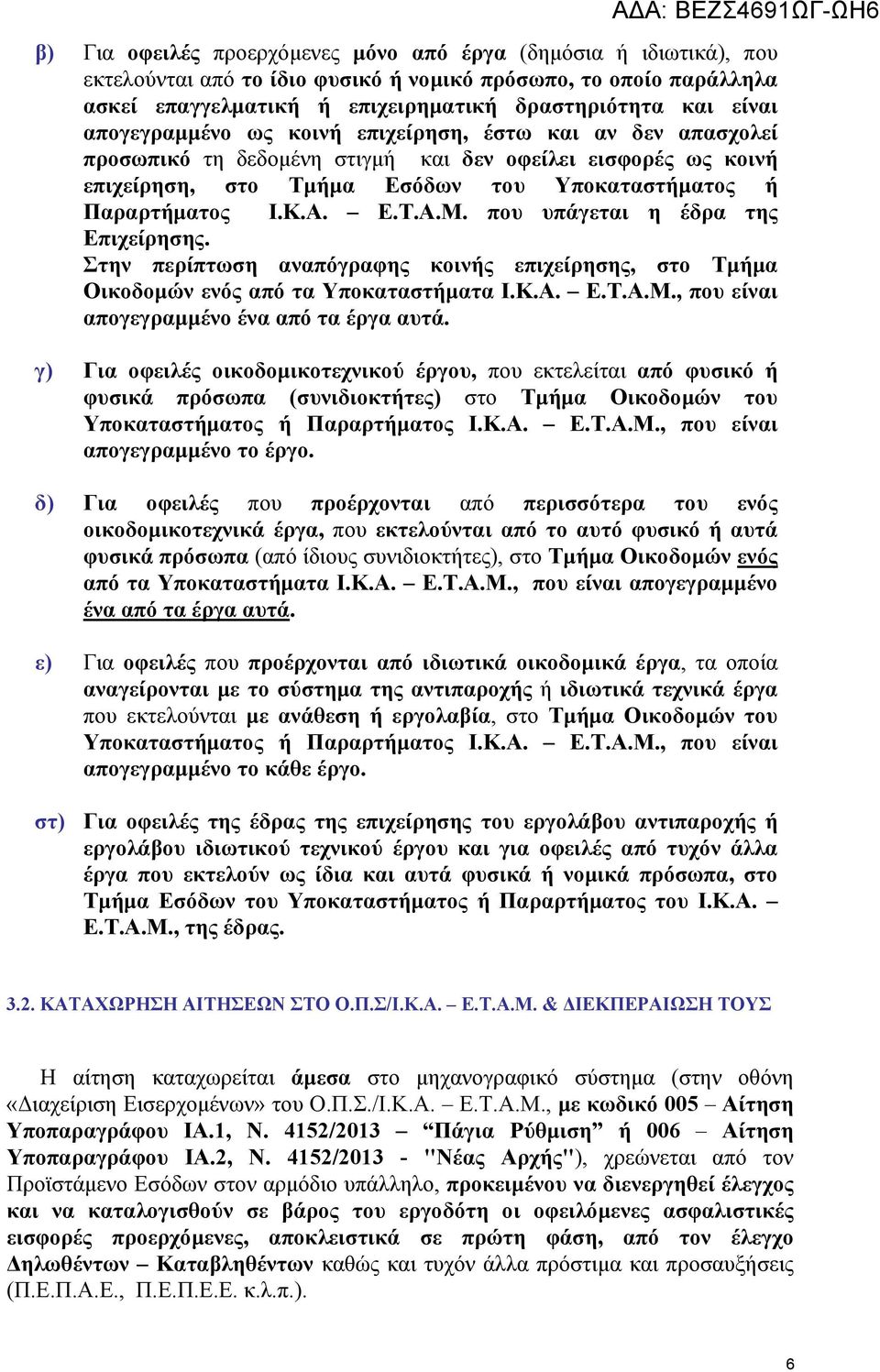 ΑΔΑ: ΒΕΖΣ4691ΩΓ-ΩΗ6

β) Για οφειλές προερχόμενες μόνο από έργα (δημόσια ή ιδιωτικά), που εκτελούνται από το ίδιο φυσικό ή νομικό πρόσωπο, το οποίο παράλληλα ασκεί επαγγελματική ή επιχειρηματική δραστηριότητα και είναι απογεγραμμένο ως κοινή επιχείρηση, έστω και αν δεν απασχολεί προσωπικό τη δεδομένη στιγμή και δεν οφείλει εισφορές ως κοινή επιχείρηση, στο Τμήμα Εσόδων του Υποκαταστήματος ή Παραρτήματος Ι.Κ.Α. – Ε.Τ.Α.Μ. που υπάγεται η έδρα της Επιχείρησης.
Στην περίπτωση αναπόγραφης κοινής επιχείρησης, στο Τμήμα Οικοδομών ενός από τα Υποκαταστήματα Ι.Κ.Α. – Ε.Τ.Α.Μ., που είναι απογεγραμμένο ένα από τα έργα αυτά.

γ) Για οφειλές οικοδομικοτεχνικού έργου, που εκτελείται από φυσικό ή φυσικά πρόσωπα (συνιδιοκτήτες) στο Τμήμα Οικοδομών του Υποκαταστήματος ή Παραρτήματος Ι.Κ.Α. – Ε.Τ.Α.Μ., που είναι απογεγραμμένο το έργο.

δ) Για οφειλές που προέρχονται από περισσότερα του ενός οικοδομικοτεχνικά έργα, που εκτελούνται από το αυτό φυσικό ή αυτά φυσικά πρόσωπα (από ίδιους συνιδιοκτήτες), στο Τμήμα Οικοδομών ενός από τα Υποκαταστήματα Ι.Κ.Α. – Ε.Τ.Α.Μ., που είναι απογεγραμμένο ένα από τα έργα αυτά.

ε) Για οφειλές που προέρχονται από ιδιωτικά οικοδομικά έργα, τα οποία αναγείρονται με το σύστημα της αντιπαροχής ή ιδιωτικά τεχνικά έργα που εκτελούνται με ανάθεση ή εργολαβία, στο Τμήμα Οικοδομών του Υποκαταστήματος ή Παραρτήματος Ι.Κ.Α. – Ε.Τ.Α.Μ., που είναι απογεγραμμένο το κάθε έργο.

στ) Για οφειλές της έδρας της επιχείρησης του εργολάβου αντιπαροχής ή εργολάβου ιδιωτικού τεχνικού έργου και για οφειλές από τυχόν άλλα έργα που εκτελούν ως ίδια και αυτά φυσικά ή νομικά πρόσωπα, στο Τμήμα Εσόδων του Υποκαταστήματος ή Παραρτήματος του Ι.Κ.Α. – Ε.Τ.Α.Μ., της έδρας.

3.2. ΚΑΤΑΧΩΡΗΣΗ ΑΙΤΗΣΕΩΝ ΣΤΟ Ο.Π.Σ/Ι.Κ.Α. – Ε.Τ.Α.Μ. & ΔΙΕΚΠΕΡΑΙΩΣΗ ΤΟΥΣ

Η αίτηση καταχωρείται άμεσα στο μηχανογραφικό σύστημα (στην οθόνη «Διαχείριση Εισερχομένων» του Ο.Π.Σ./Ι.Κ.Α. – Ε.Τ.Α.Μ., με κωδικό 005 – Αίτηση Υποπαραγράφου ΙΑ.1, Ν. 4152/2013 – “Πάγια Ρύθμιση” ή 006 – Αίτηση Υποπαραγράφου ΙΑ.2, Ν. 4152/2013 - "Νέας Αρχής"), χρεώνεται από τον Προϊστάμενο Εσόδων στον αρμόδιο υπάλληλο, προκειμένου να διενεργηθεί έλεγχος και να καταλογισθούν σε βάρος του οφειλόμενες ασφαλιστικές εισφορές προερχόμενες, αποκλειστικά σε πρώτη φάση, από τον έλεγχο Δηλωθέντων – Καταβληθέντων καθώς και τυχόν άλλα πρόστιμα και προσαυξήσεις (Π.Ε.Π.Α.Ε., Π.Ε.Π.Ε.Ε. κ.λ.π.).

6